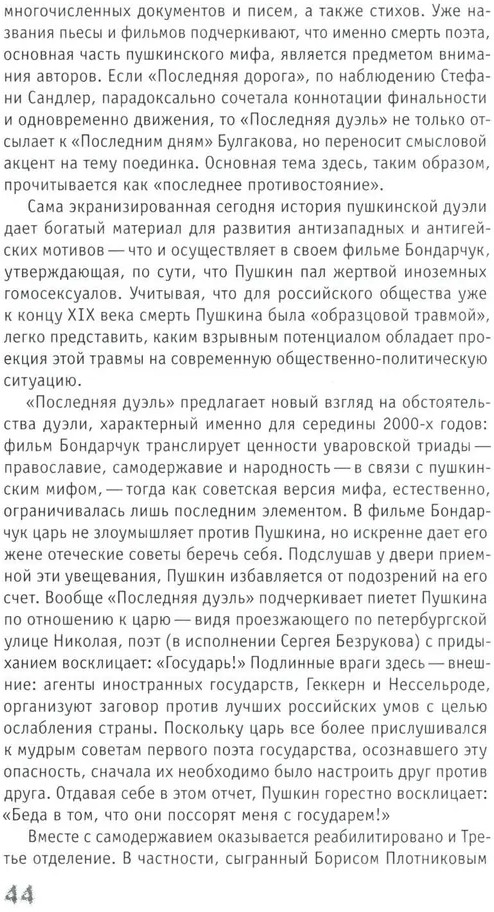 многочисленных документов и писем, а также стихов. Уже названия пьесы и фильмов подчеркивают, что именно смерть поэта, основная часть пушкинского мифа, является предметом внимания авторов. Если «Последняя дорога», по наблюдению Стефани Сандлер, парадоксально сочетала коннотации финальности и одновременно движения, то «Последняя дуэль» не только отсылает к «Последним дням» Булгакова, но переносит смысловой акцент на тему поединка. Основная тема здесь, таким образом, прочитывается как «последнее противостояние».

Сама экранизированная сегодня история пушкинской дуэли дает богатый материал для развития антизападных и антигейских мотивов — что и осуществляет в своем фильме Бондарчук, утверждающая, по сути, что Пушкин пал жертвой иноземных гомосексуалов. Учитывая, что для российского общества уже к концу XIX века смерть Пушкина была «образцовой травмой», легко представить, каким взрывным потенциалом обладает проекция этой травмы на современную общественно-политическую ситуацию.

«Последняя дуэль» предлагает новый взгляд на обстоятельства дуэли, характерный именно для середины 2000-х годов: фильм Бондарчук транслирует ценности уваровской триады — православие, самодержавие и народность — в связи с пушкинским мифом, — тогда как советская версия мифа, естественно, ограничивалась лишь последним элементом. В фильме Бондарчук царь не злоумышляет против Пушкина, но искренне дает его жене отеческие советы беречь себя. Подслушав у двери приемной эти увещевания, Пушкин избавляется от подозрений на его счет. Вообще «Последняя дуэль» подчеркивает пиетет Пушкина по отношению к царю — видя проезжающего по петербургской улице Николая, поэт (в исполнении Сергея Безрукова) с придыханием восклицает: «Государь!» Подлинные враги здесь — внешние: агенты иностранных государств, Геккерн и Нессельроде, организуют заговор против лучших российских умов с целью ослабления страны. Поскольку царь все более прислушивался к мудрым советам первого поэта государства, осознавшего эту опасность, сначала их необходимо было настроить друг против друга. Отдавая себе в этом отчет, Пушкин горестно восклицает: «Беда в том, что они поссорят меня с государем!»

Вместе с самодержавием оказывается реабилитировано и Третье отделение. В частности, сыгранный Борисом Плотниковым

44